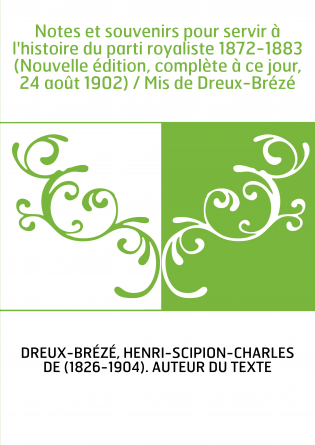 Notes et souvenirs pour servir à l'histoire du parti royaliste 1872-1883 (Nouvelle édition, complète à ce jour, 24 août 1902) / Mis de Dreux-Brézé

DREUX-BRÉZÉ, HENRI-SCIPION-CHARLES DE (1826-1904). AUTEUR DU TEXTE